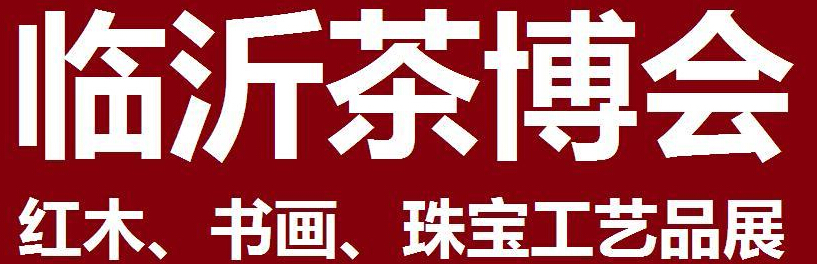 临沂茶博会

红木、书画、珠宝工艺品展